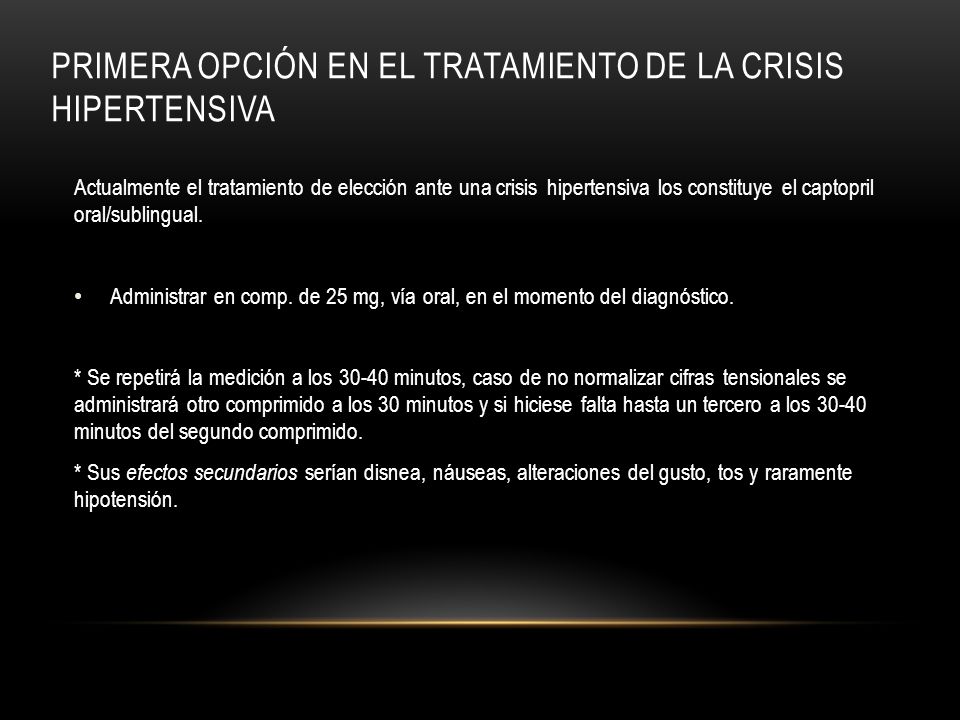 PRIMERA OPCIÓN EN EL TRATAMIENTO DE LA CRISIS HIPERTENSIVA

Actualmente el tratamiento de elección ante una crisis hipertensiva los constituye el captopril oral/sublingual.

• Administrar en comp. de 25 mg, vía oral, en el momento del diagnóstico.

* Se repetirá la medición a los 30-40 minutos, caso de no normalizar cifras tensionales se administrará otro comprimido a los 30 minutos y si hiciese falta hasta un tercero a los 30-40 minutos del segundo comprimido.

* Sus efectos secundarios serían disnea, náuseas, alteraciones del gusto, tos y raramente hipotensión.